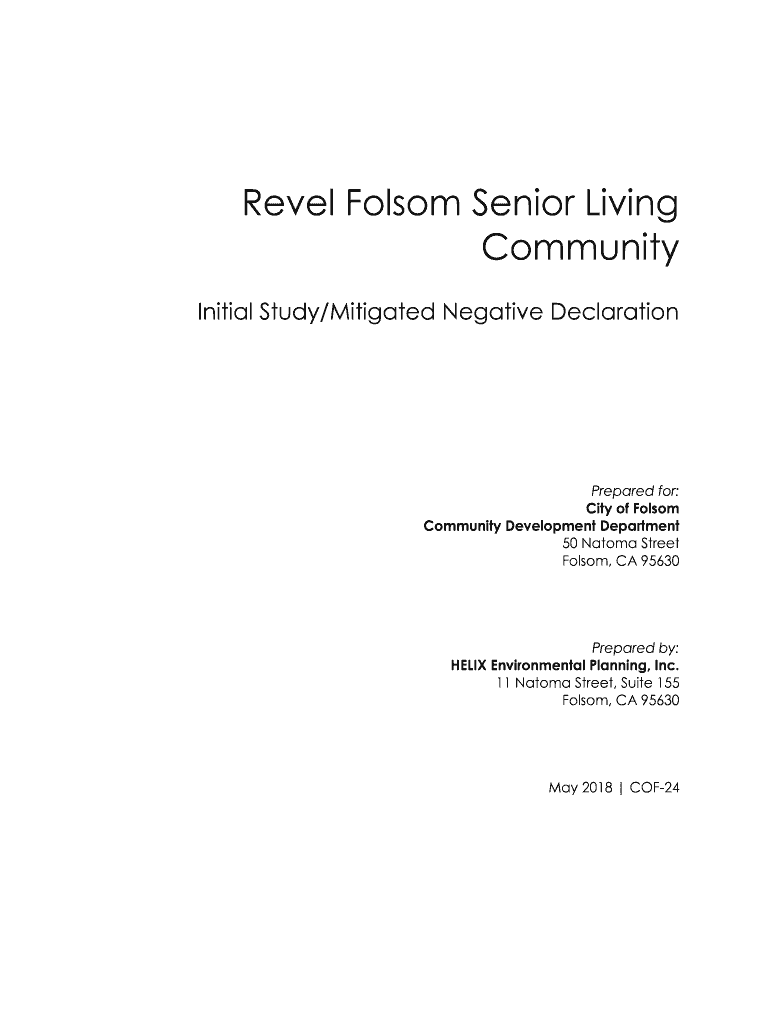 Revel Folsom Senior Living Community

Initial Study/Mitigated Negative Declaration

Prepared for:
City of Folsom
Community Development Department
50 Natoma Street
Folsom, CA 95630

Prepared by:
HELIX Environmental Planning, Inc.
11 Natoma Street, Suite 155
Folsom, CA 95630

May 2018 | COF-24